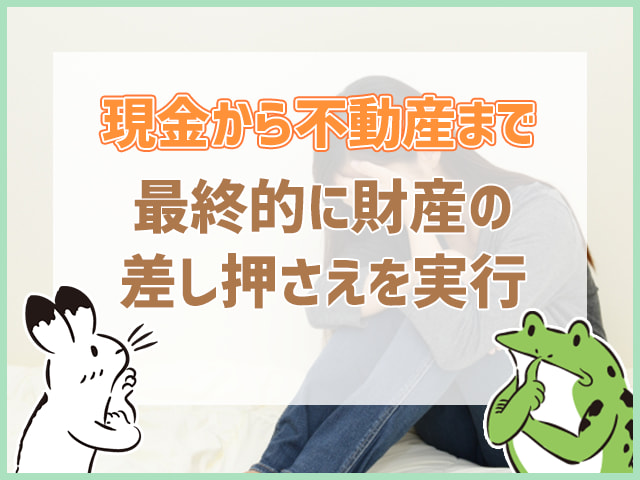 現金から不動産まで

最終的に財産の差し押さえを実行